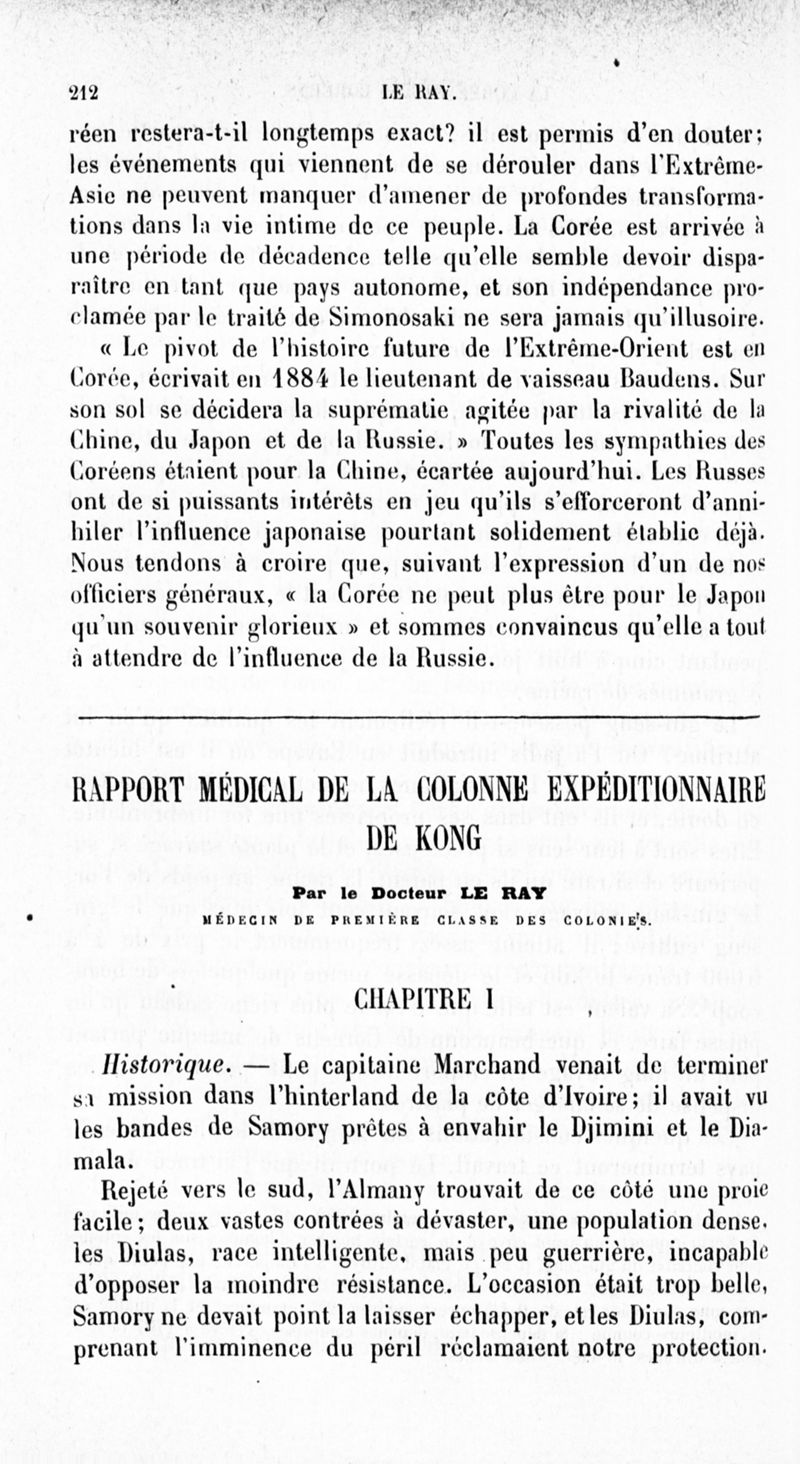 212 LE RAY.

réen restera-t-il longtemps exact? il est permis d'en douter; les événements qui viennent de se dérouler dans l'Extrême-Asie ne peuvent manquer d'amener de profondes transformations dans la vie intime de ce peuple. La Corée est arrivée à une période de décadence telle qu'elle semble devoir disparaître en tant que pays autonome, et son indépendance proclamée par le traité de Simonosaki ne sera jamais qu'illusoire.

« Le pivot de l'histoire future de l'Extrême-Orient est en Corée, écrivait en 1884 le lieutenant de vaisseau Baudens. Sur son sol se décidera la suprématie agitée par la rivalité de la Chine, du Japon et de la Russie. » Toutes les sympathies des Coréens étaient pour la Chine, écartée aujourd'hui. Les Russes ont de si puissants intérêts en jeu qu'ils s'efforceront d'annihiler l'influence japonaise pourtant solidement établie déjà. Nous tendons à croire que, suivant l'expression d'un de nos officiers généraux, « la Corée ne peut plus être pour le Japon qu'un souvenir glorieux » et sommes convaincus qu'elle a tout à attendre de l'influence de la Russie.

RAPPORT MÉDICAL DE LA COLONNE EXPÉDITIONNAIRE DE KONG

Par le Docteur LE RAY

MÉDECIN DE PREMIÈRE CLASSE DES COLONIES.

CHAPITRE I

Historique. — Le capitaine Marchand venait de terminer sa mission dans l'hinterland de la côte d'Ivoire; il avait vu les bandes de Samory prêtes à envahir le Djimini et le Diamala.

Rejeté vers le sud, l'Almany trouvait de ce côté une proie facile; deux vastes contrées à dévaster, une population dense, les Diulas, race intelligente, mais peu guerrière, incapable d'opposer la moindre résistance. L'occasion était trop belle, Samory ne devait point la laisser échapper, et les Diulas, comprenant l'imminence du péril réclamaient notre protection.